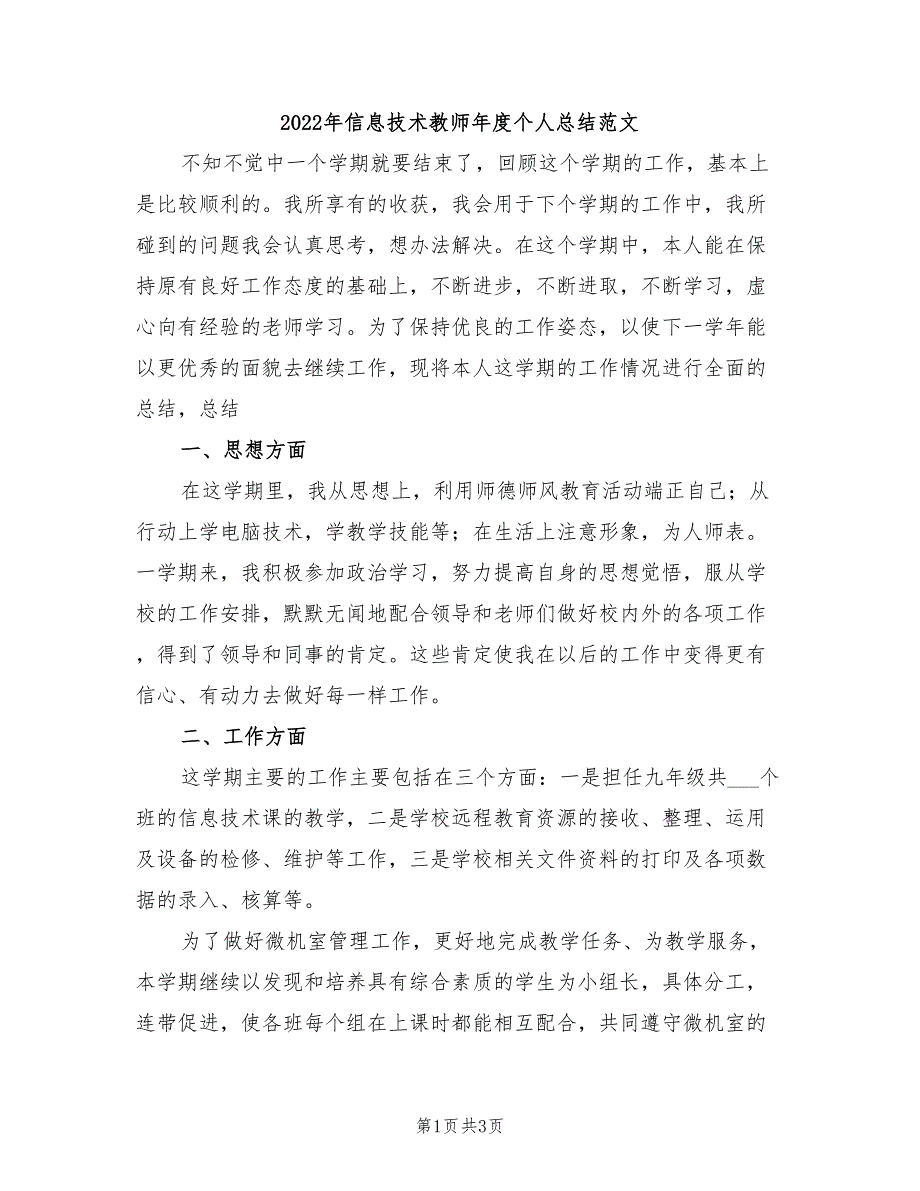 2022年信息技术教师年度个人总结范文

不知不觉中一个学期就要结束了，回顾这个学期的工作，基本上是比较顺利的。我所享有的收获，我会用于下个学期的工作中，我所碰到的问题我会认真思考，想办法解决。在这个学期中，本人能在保持原有良好工作态度的基础上，不断进步，不断进取，不断学习，虚心向有经验的老师学习。为了保持优良的工作姿态，以使下一学年能以更优秀的面貌去继续工作，现将本人这学期的工作情况进行全面的总结，总结

一、思想方面

在这学期里，我从思想上，利用师德师风教育活动端正自己；从行动上学电脑技术，学教学技能等；在生活上注意形象，为人师表。一学期来，我积极参加政治学习，努力提高自身的思想觉悟，服从学校的工作安排，默默无闻地配合领导和老师们做好校内外的各项工作，得到了领导和同事的肯定。这些肯定使我在以后的工作中变得更有信心、有动力去做好每一样工作。

二、工作方面

这学期主要的工作主要包括在三个方面：一是担任九年级共___个班的信息技术课的教学，二是学校远程教育资源的接收、整理、运用及设备的检修、维护等工作，三是学校相关文件资料的打印及各项数据的录入、核算等。

为了做好微机室管理工作，更好地完成教学任务、为教学服务，本学期继续以发现和培养具有综合素质的学生为小组长，具体分工，连带促进，使各班每个组在上课时都能相互配合，共同遵守微机室的

第1页 共3页